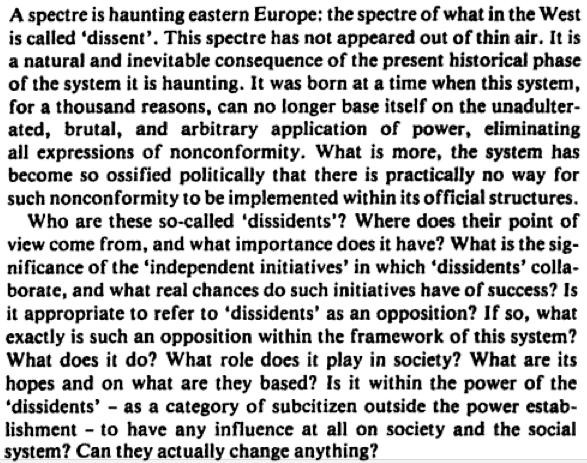 A spectre is haunting eastern Europe: the spectre of what in the West is called 'dissent'. This spectre has not appeared out of thin air. It is a natural and inevitable consequence of the present historical phase of the system it is haunting. It was born at a time when this system, for a thousand reasons, can no longer base itself on the unadulterated, brutal, and arbitrary application of power, eliminating all expressions of nonconformity. What is more, the system has become so ossified politically that there is practically no way for such nonconformity to be implemented within its official structures.

Who are these so-called 'dissidents'? Where does their point of view come from, and what importance does it have? What is the significance of the 'independent initiatives' in which 'dissidents' collaborate, and what real chances do such initiatives have of success? Is it appropriate to refer to 'dissidents' as an opposition? If so, what exactly is such an opposition within the framework of this system? What does it do? What role does it play in society? What are its hopes and on what are they based? Is it within the power of the 'dissidents' – as a category of subcitizen outside the power establishment – to have any influence at all on society and the social system? Can they actually change anything?